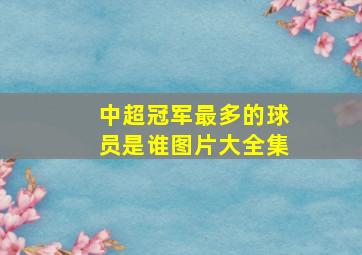 中超冠军最多的球员是谁图片大全集